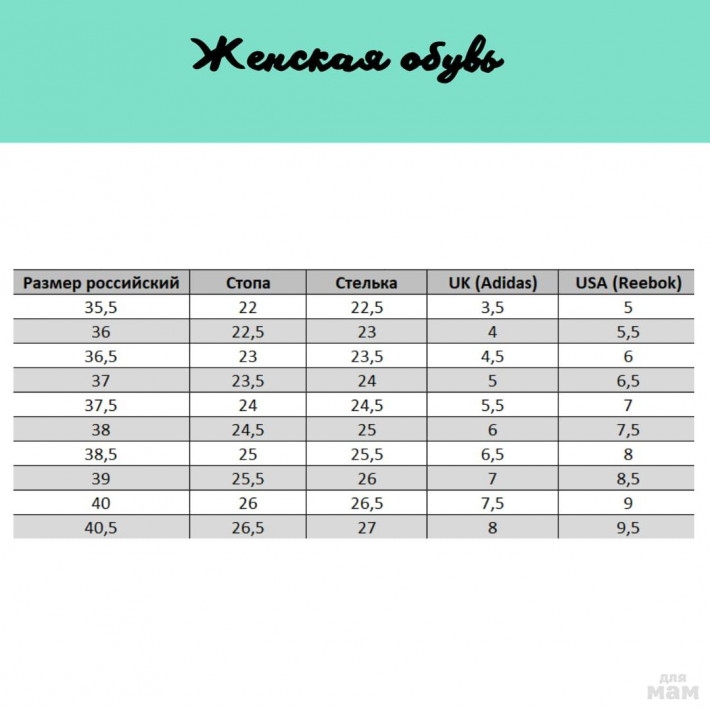 Женская обувь

| Размер российский | Стопа | Стелька | UK (Adidas) | USA (Reebok) |
|---|---|---|---|---|
| 35,5 | 22 | 22,5 | 3,5 | 5 |
| 36 | 22,5 | 23 | 4 | 5,5 |
| 36,5 | 23 | 23,5 | 4,5 | 6 |
| 37 | 23,5 | 24 | 5 | 6,5 |
| 37,5 | 24 | 24,5 | 5,5 | 7 |
| 38 | 24,5 | 25 | 6 | 7,5 |
| 38,5 | 25 | 25,5 | 6,5 | 8 |
| 39 | 25,5 | 26 | 7 | 8,5 |
| 40 | 26 | 26,5 | 7,5 | 9 |
| 40,5 | 26,5 | 27 | 8 | 9,5 |

для мам